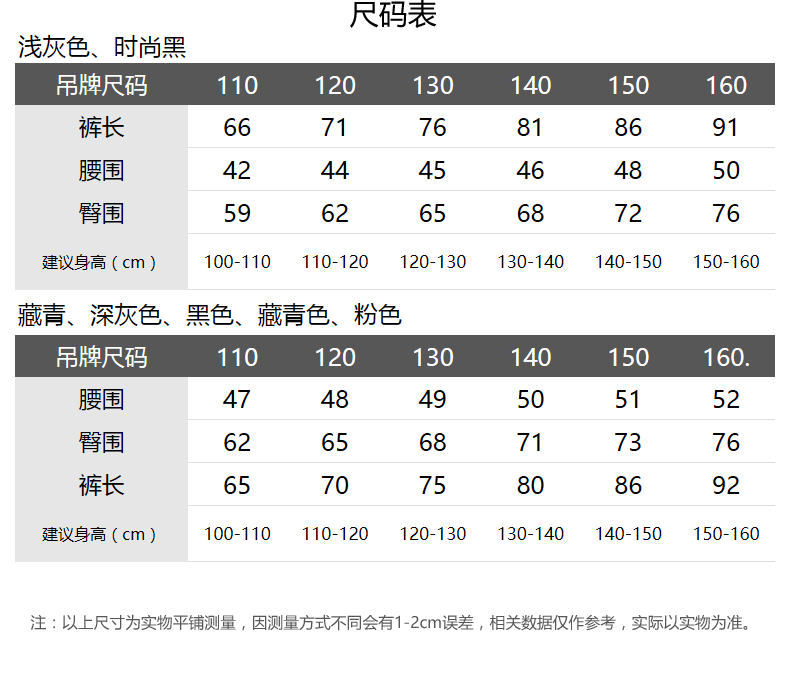 尺码表

浅灰色、时尚黑

| 吊牌尺码 | 110 | 120 | 130 | 140 | 150 | 160 |
|---|---|---|---|---|---|---|
| 裤长 | 66 | 71 | 76 | 81 | 86 | 91 |
| 腰围 | 42 | 44 | 45 | 46 | 48 | 50 |
| 臀围 | 59 | 62 | 65 | 68 | 72 | 76 |
| 建议身高（cm） | 100-110 | 110-120 | 120-130 | 130-140 | 140-150 | 150-160 |

藏青、深灰色、黑色、藏青色、粉色

| 吊牌尺码 | 110 | 120 | 130 | 140 | 150 | 160. |
|---|---|---|---|---|---|---|
| 腰围 | 47 | 48 | 49 | 50 | 51 | 52 |
| 臀围 | 62 | 65 | 68 | 71 | 73 | 76 |
| 裤长 | 65 | 70 | 75 | 80 | 86 | 92 |
| 建议身高（cm） | 100-110 | 110-120 | 120-130 | 130-140 | 140-150 | 150-160 |

注：以上尺寸为实物平铺测量，因测量方式不同会有1-2cm误差，相关数据仅作参考，实际以实物为准。